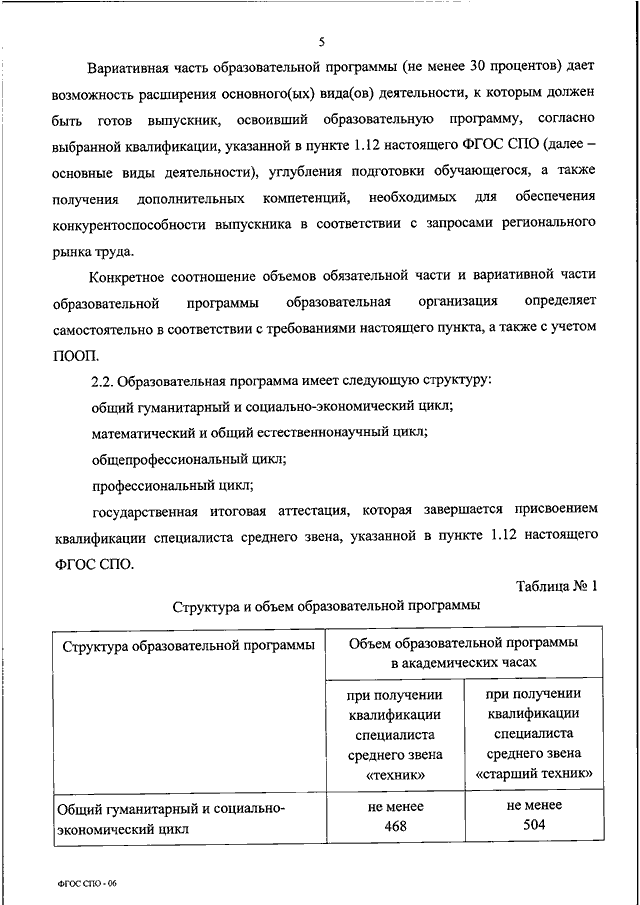 5

Вариативная часть образовательной программы (не менее 30 процентов) дает возможность расширения основного(ых) вида(ов) деятельности, к которым должен быть готов выпускник, освоивший образовательную программу, согласно выбранной квалификации, указанной в пункте 1.12 настоящего ФГОС СПО (далее – основные виды деятельности), углубления подготовки обучающегося, а также получения дополнительных компетенций, необходимых для обеспечения конкурентоспособности выпускника в соответствии с запросами регионального рынка труда.

Конкретное соотношение объемов обязательной части и вариативной части образовательной программы образовательная организация определяет самостоятельно в соответствии с требованиями настоящего пункта, а также с учетом ПООП.

2.2. Образовательная программа имеет следующую структуру:

общий гуманитарный и социально-экономический цикл;

математический и общий естественнонаучный цикл;

общепрофессиональный цикл;

профессиональный цикл;

государственная итоговая аттестация, которая завершается присвоением квалификации специалиста среднего звена, указанной в пункте 1.12 настоящего ФГОС СПО.

Таблица № 1

Структура и объем образовательной программы

| Структура образовательной программы | Объем образовательной программы в академических часах | |
|---|---|---|
| | при получении квалификации специалиста среднего звена «техник» | при получении квалификации специалиста среднего звена «старший техник» |
| Общий гуманитарный и социально-экономический цикл | не менее 468 | не менее 504 |

ФГОС СПО - 06